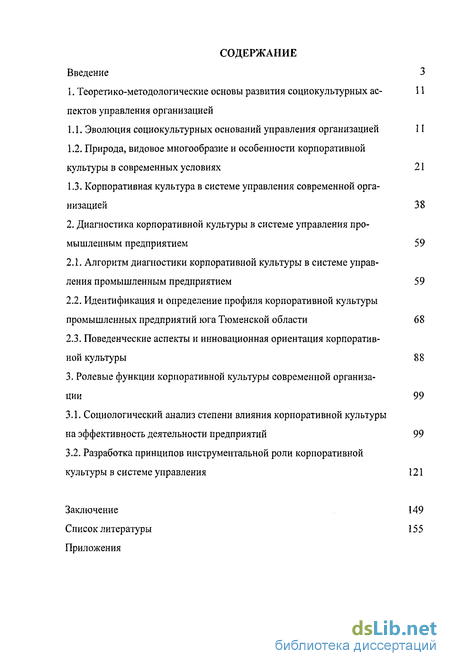 СОДЕРЖАНИЕ

Введение 3

1. Теоретико-методологические основы развития социокультурных аспектов управления организацией 11

1.1. Эволюция социокультурных оснований управления организацией 11

1.2. Природа, видовое многообразие и особенности корпоративной культуры в современных условиях 21

1.3. Корпоративная культура в системе управления современной организацией 38

2. Диагностика корпоративной культуры в системе управления промышленным предприятием 59

2.1. Алгоритм диагностики корпоративной культуры в системе управления промышленным предприятием 59

2.2. Идентификация и определение профиля корпоративной культуры промышленных предприятий юга Тюменской области 68

2.3. Поведенческие аспекты и инновационная ориентация корпоративной культуры 88

3. Ролевые функции корпоративной культуры современной организации 99

3.1. Социологический анализ степени влияния корпоративной культуры на эффективность деятельности предприятий 99

3.2. Разработка принципов инструментальной роли корпоративной культуры в системе управления 121

Заключение 149

Список литературы 155

Приложения

dsLib.net
библиотека диссертаций